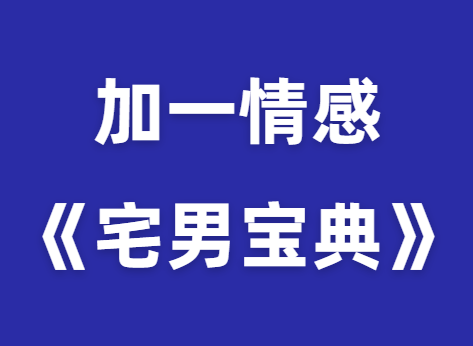 加一情感
《宅男宝典》